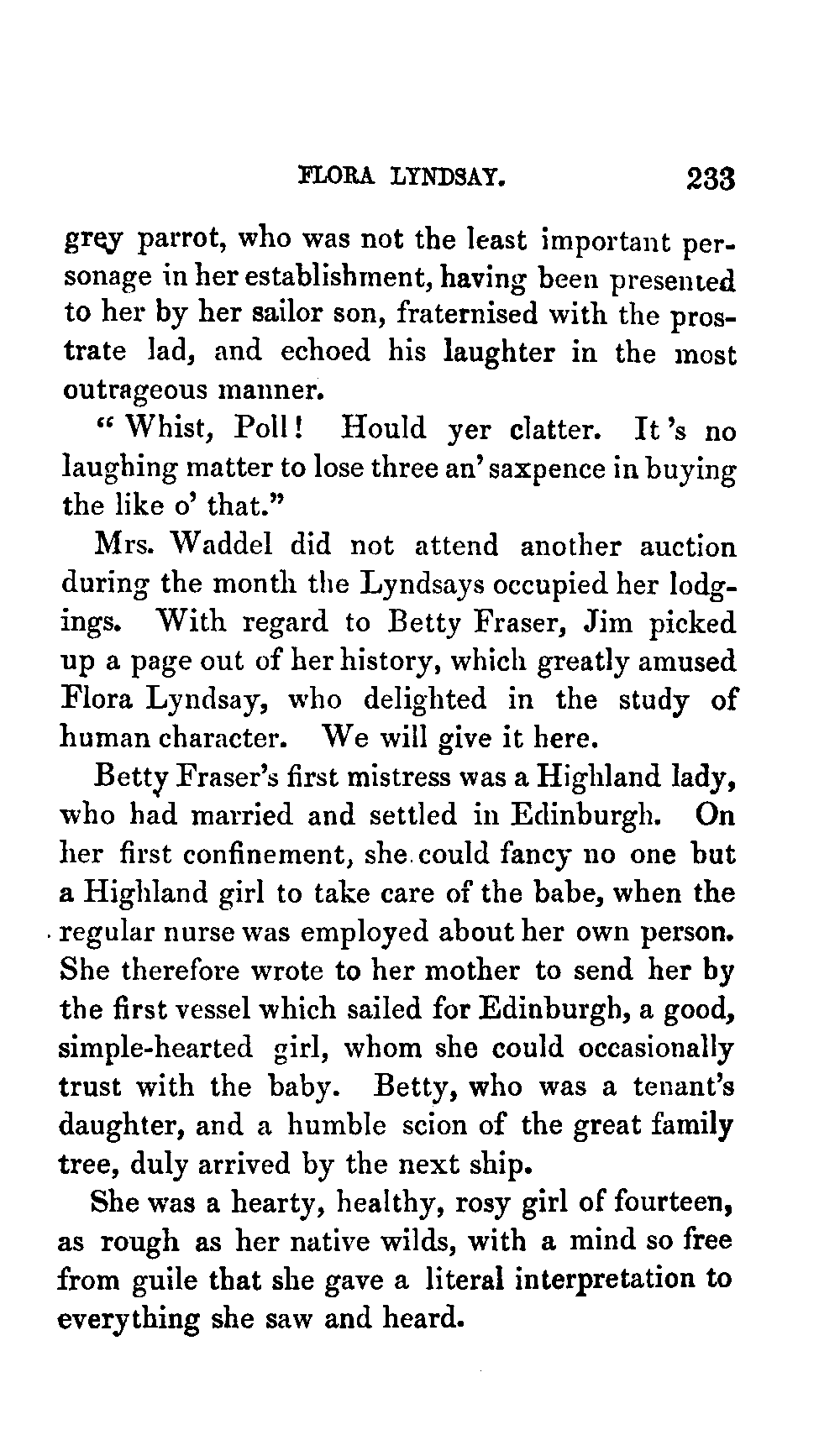 FLORA LYNDSAY. 233

grey parrot, who was not the least important personage in her establishment, having been presented to her by her sailor son, fraternised with the prostrate lad, and echoed his laughter in the most outrageous manner.

"Whist, Poll! Hould yer clatter. It's no laughing matter to lose three an' saxpence in buying the like o' that."

Mrs. Waddel did not attend another auction during the month the Lyndsays occupied her lodgings. With regard to Betty Fraser, Jim picked up a page out of her history, which greatly amused Flora Lyndsay, who delighted in the study of human character. We will give it here.

Betty Fraser's first mistress was a Highland lady, who had married and settled in Edinburgh. On her first confinement, she could fancy no one but a Highland girl to take care of the babe, when the regular nurse was employed about her own person. She therefore wrote to her mother to send her by the first vessel which sailed for Edinburgh, a good, simple-hearted girl, whom she could occasionally trust with the baby. Betty, who was a tenant's daughter, and a humble scion of the great family tree, duly arrived by the next ship.

She was a hearty, healthy, rosy girl of fourteen, as rough as her native wilds, with a mind so free from guile that she gave a literal interpretation to everything she saw and heard.